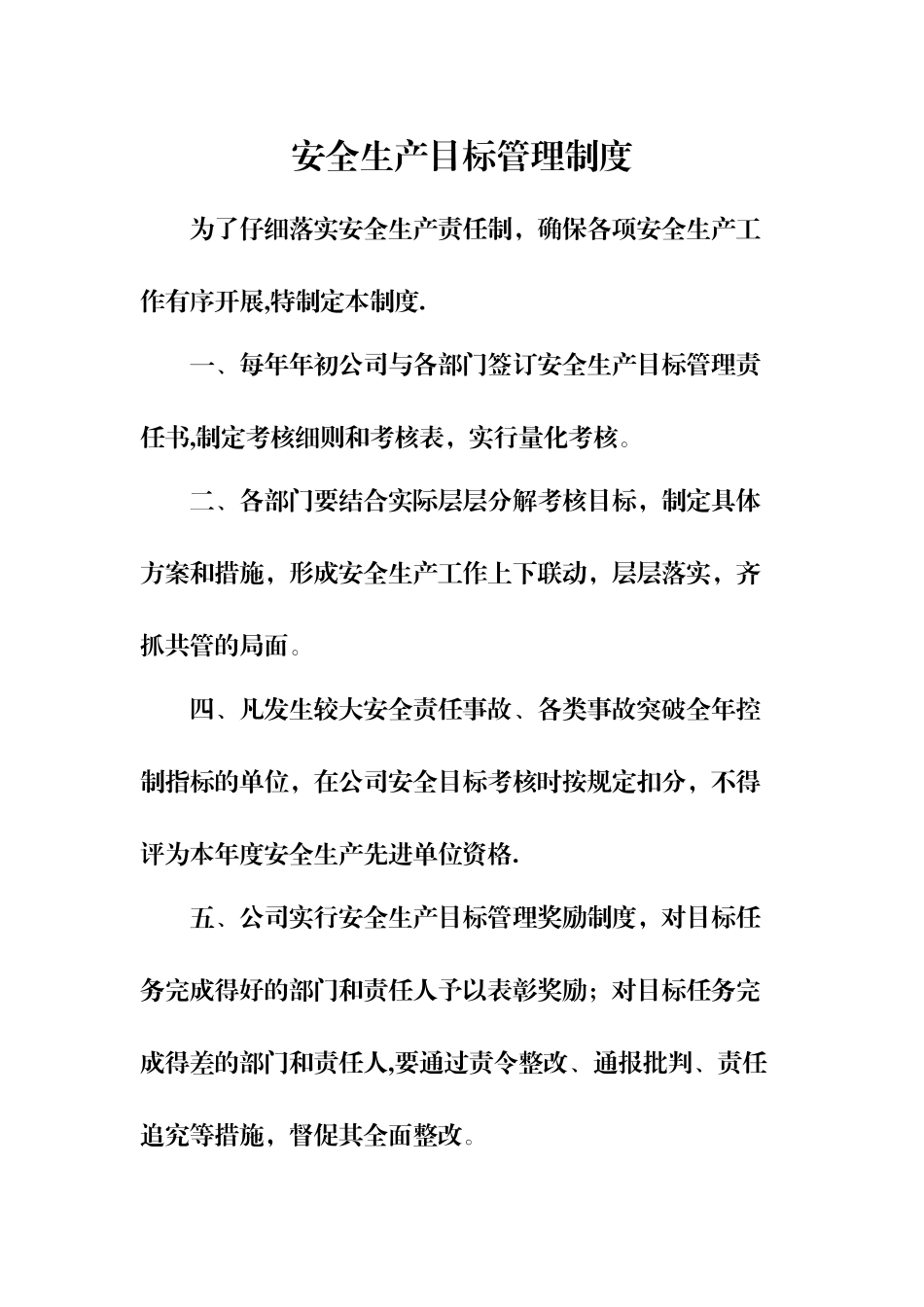 安全生产目标管理制度

为了仔细落实安全生产责任制，确保各项安全生产工作有序开展,特制定本制度.

一、每年年初公司与各部门签订安全生产目标管理责任书,制定考核细则和考核表，实行量化考核。

二、各部门要结合实际层层分解考核目标，制定具体方案和措施，形成安全生产工作上下联动，层层落实，齐抓共管的局面。

四、凡发生较大安全责任事故、各类事故突破全年控制指标的单位，在公司安全目标考核时按规定扣分，不得评为本年度安全生产先进单位资格.

五、公司实行安全生产目标管理奖励制度，对目标任务完成得好的部门和责任人予以表彰奖励；对目标任务完成得差的部门和责任人,要通过责令整改、通报批判、责任追究等措施，督促其全面整改。